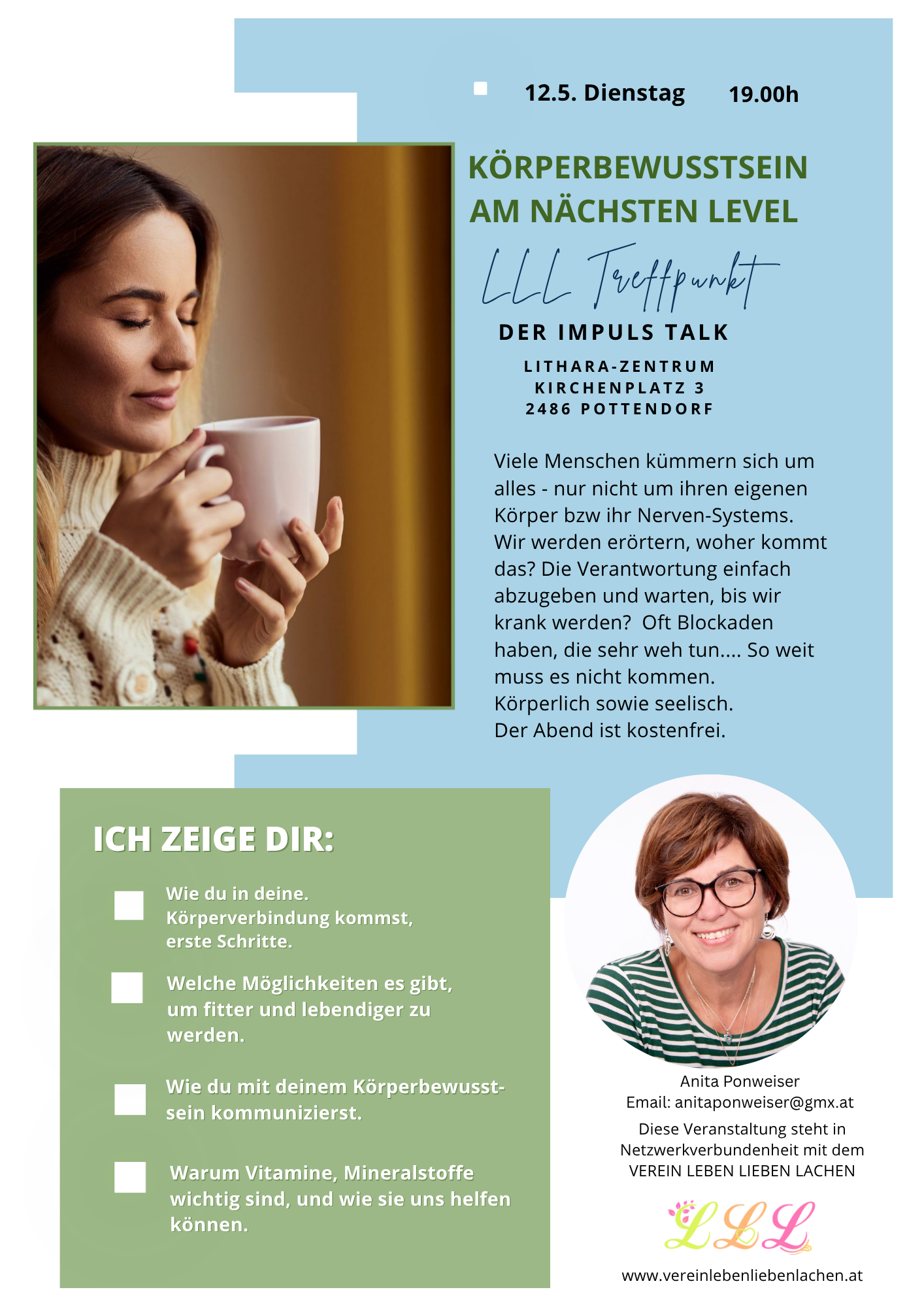 12.5. Dienstag 19.00h

KÖRPERBEWUSSTSEIN AM NÄCHSTEN LEVEL

LLL Treffpunkt

DER IMPULS TALK

LITHARA-ZENTRUM
KIRCHENPLATZ 3
2486 POTTENDORF

Viele Menschen kümmern sich um alles - nur nicht um ihren eigenen Körper bzw ihr Nerven-Systems. Wir werden erörtern, woher kommt das? Die Verantwortung einfach abzugeben und warten, bis wir krank werden? Oft Blockaden haben, die sehr weh tun.... So weit muss es nicht kommen. Körperlich sowie seelisch.
Der Abend ist kostenfrei.

ICH ZEIGE DIR:

Wie du in deine. Körperverbindung kommst, erste Schritte.

Welche Möglichkeiten es gibt, um fitter und lebendiger zu werden.

Wie du mit deinem Körperbewusstsein kommunizierst.

Warum Vitamine, Mineralstoffe wichtig sind, und wie sie uns helfen können.

Anita Ponweiser
Email: anitaponweiser@gmx.at

Diese Veranstaltung steht in Netzwerkverbundenheit mit dem VEREIN LEBEN LIEBEN LACHEN

LLL

www.vereinlebenliebenlachen.at